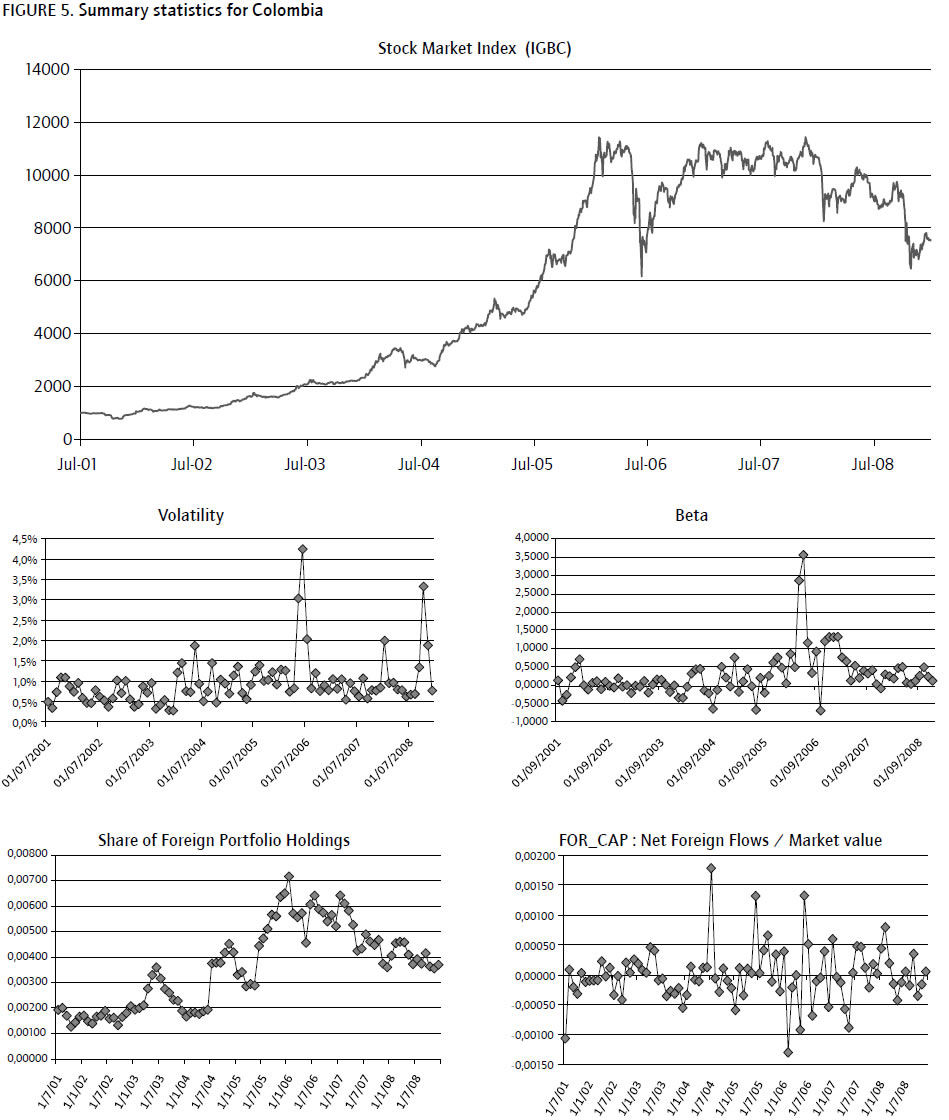 FIGURE 5. Summary statistics for Colombia

Stock Market Index (IGBC)

14000
12000
10000
8000
6000
4000
2000
0

Jul-01 Jul-02 Jul-03 Jul-04 Jul-05 Jul-06 Jul-07 Jul-08

Volatility

4,5%
4,0%
3,5%
3,0%
2,5%
2,0%
1,5%
1,0%
0,5%
0,0%

01/07/2001 01/07/2002 01/07/2003 01/07/2004 01/07/2005 01/07/2006 01/07/2007 01/07/2008

Beta

4,0000
3,5000
3,0000
2,5000
2,0000
1,5000
1,0000
0,5000
0,0000
-0,5000
-1,0000

01/09/2001 01/09/2002 01/09/2003 01/09/2004 01/09/2005 01/09/2006 01/09/2007 01/09/2008

Share of Foreign Portfolio Holdings

0,00800
0,00700
0,00600
0,00500
0,00400
0,00300
0,00200
0,00100
0,00000

1/7/01 1/1/02 1/7/02 1/1/03 1/7/03 1/1/04 1/7/04 1/1/05 1/7/05 1/1/06 1/7/06 1/1/07 1/7/07 1/1/08 1/7/08

FOR_CAP : Net Foreign Flows / Market value

0,00200
0,00150
0,00100
0,00050
0,00000
-0,00050
-0,00100
-0,00150

1/7/01 1/1/02 1/7/02 1/1/03 1/7/03 1/1/04 1/7/04 1/1/05 1/7/05 1/1/06 1/7/06 1/1/07 1/7/07 1/1/08 1/7/08